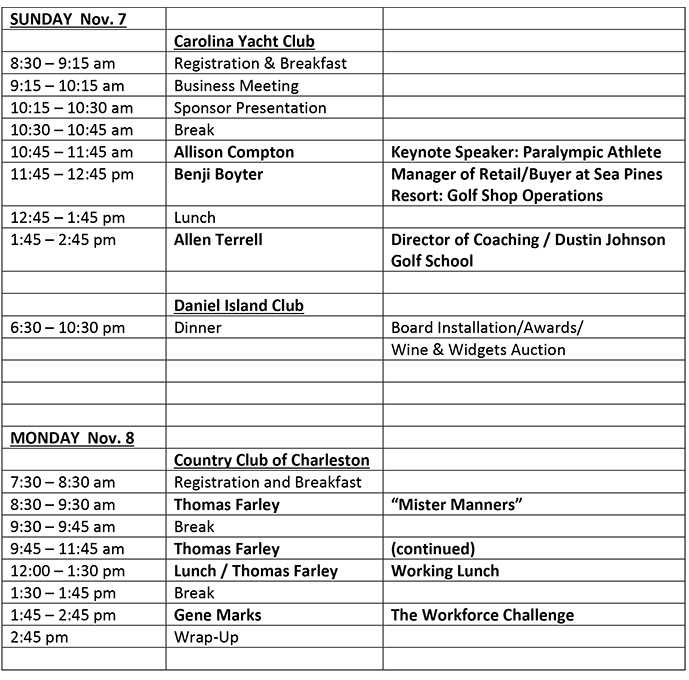 | SUNDAY Nov. 7 | | |
|---|---|---|
| | Carolina Yacht Club | |
| 8:30 – 9:15 am | Registration & Breakfast | |
| 9:15 – 10:15 am | Business Meeting | |
| 10:15 – 10:30 am | Sponsor Presentation | |
| 10:30 – 10:45 am | Break | |
| 10:45 – 11:45 am | Allison Compton | Keynote Speaker: Paralympic Athlete |
| 11:45 – 12:45 pm | Benji Boyter | Manager of Retail/Buyer at Sea Pines Resort: Golf Shop Operations |
| 12:45 – 1:45 pm | Lunch | |
| 1:45 – 2:45 pm | Allen Terrell | Director of Coaching / Dustin Johnson Golf School |
| | | |
| | Daniel Island Club | |
| 6:30 – 10:30 pm | Dinner | Board Installation/Awards/ |
| | | Wine & Widgets Auction |
| | | |
| | | |
| | | |
| MONDAY Nov. 8 | | |
| | Country Club of Charleston | |
| 7:30 – 8:30 am | Registration and Breakfast | |
| 8:30 – 9:30 am | Thomas Farley | “Mister Manners” |
| 9:30 – 9:45 am | Break | |
| 9:45 – 11:45 am | Thomas Farley | (continued) |
| 12:00 – 1:30 pm | Lunch / Thomas Farley | Working Lunch |
| 1:30 – 1:45 pm | Break | |
| 1:45 – 2:45 pm | Gene Marks | The Workforce Challenge |
| 2:45 pm | Wrap-Up | |
| | | |